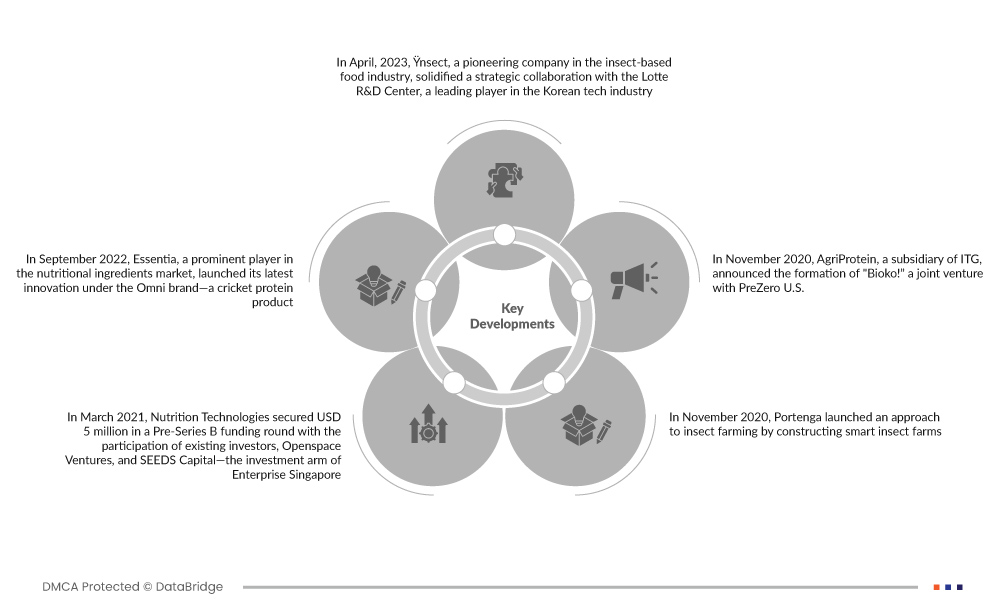 In April, 2023, Ÿnsect, a pioneering company in the insect-based food industry, solidified a strategic collaboration with the Lotte R&D Center, a leading player in the Korean tech industry

In September 2022, Essentia, a prominent player in the nutritional ingredients market, launched its latest innovation under the Omni brand—a cricket protein product

Key Developments

In November 2020, AgriProtein, a subsidiary of ITG, announced the formation of "Bioko!" a joint venture with PreZero U.S.

In March 2021, Nutrition Technologies secured USD 5 million in a Pre-Series B funding round with the participation of existing investors, Openspace Ventures, and SEEDS Capital—the investment arm of Enterprise Singapore

In November 2020, Portenga launched an approach to insect farming by constructing smart insect farms

DMCA Protected © DataBridge